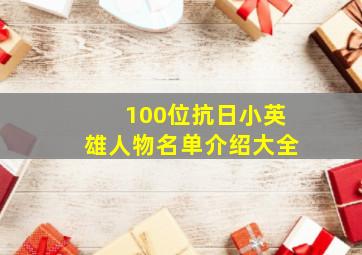 100位抗日小英雄人物名单介绍大全